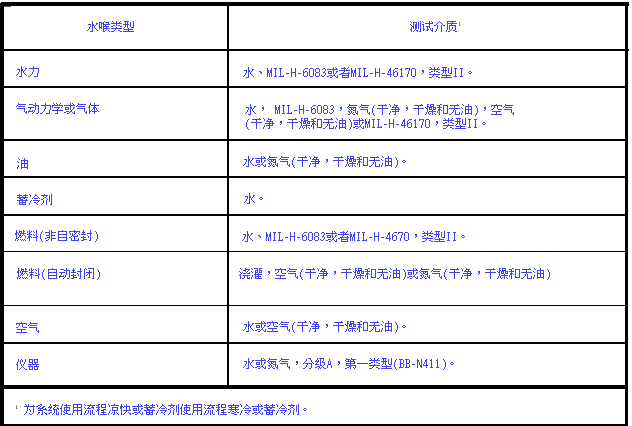 | 水喉类型 | 测试介质$^1$ |
|---|---|
| 水力 | 水、MIL-H-6083或者MIL-H-46170，类型II。 |
| 气动力学或气体 | 水， MIL-H-6083，氮气(干净，干燥和无油)，空气(干净，干燥和无油)或MIL-H-46170，类型II。 |
| 油 | 水或氮气(干净，干燥和无油)。 |
| 蓄冷剂 | 水。 |
| 燃料(非自密封) | 水、MIL-H-6083或者MIL-H-4670，类型II。 |
| 燃料(自动封闭) | 浇灌，空气(干净，干燥和无油)或氮气(干净，干燥和无油) |
| 空气 | 水或空气(干净，干燥和无油)。 |
| 仪器 | 水或氮气，分级A，第一类型(BB-N411)。 |

$^1$ 为系统使用流程凉快或蓄冷剂使用流程寒冷或蓄冷剂。